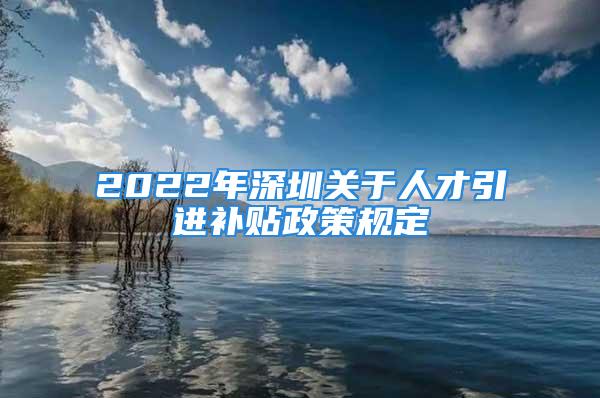 2022年深圳关于人才引进补贴政策规定